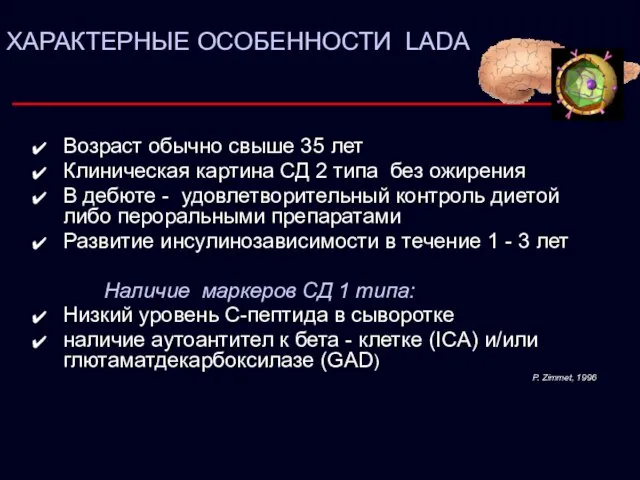 ХАРАКТЕРНЫЕ ОСОБЕННОСТИ LADA

✔ Возраст обычно свыше 35 лет
✔ Клиническая картина СД 2 типа без ожирения
✔ В дебюте - удовлетворительный контроль диетой либо пероральными препаратами
✔ Развитие инсулинозависимости в течение 1 - 3 лет

Наличие маркеров СД 1 типа:
✔ Низкий уровень С-пептида в сыворотке
✔ наличие аутоантител к бета - клетке (ICA) и/или глютаматдекарбоксилазе (GAD)

P. Zimmet, 1996